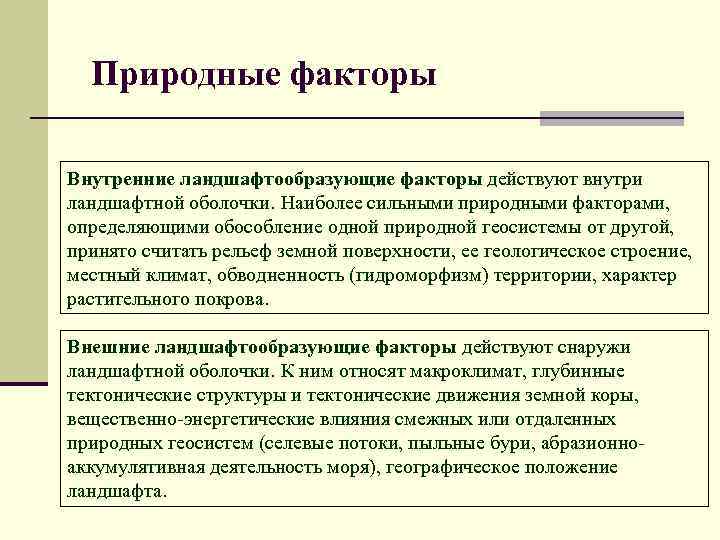 Природные факторы

Внутренние ландшафтообразующие факторы действуют внутри ландшафтной оболочки. Наиболее сильными природными факторами, определяющими обособление одной природной геосистемы от другой, принято считать рельеф земной поверхности, ее геологическое строение, местный климат, обводненность (гидроморфизм) территории, характер растительного покрова.

Внешние ландшафтообразующие факторы действуют снаружи ландшафтной оболочки. К ним относят макроклимат, глубинные тектонические структуры и тектонические движения земной коры, вещественно-энергетические влияния смежных или отдаленных природных геосистем (селевые потоки, пыльные бури, абразионно-аккумулятивная деятельность моря), географическое положение ландшафта.